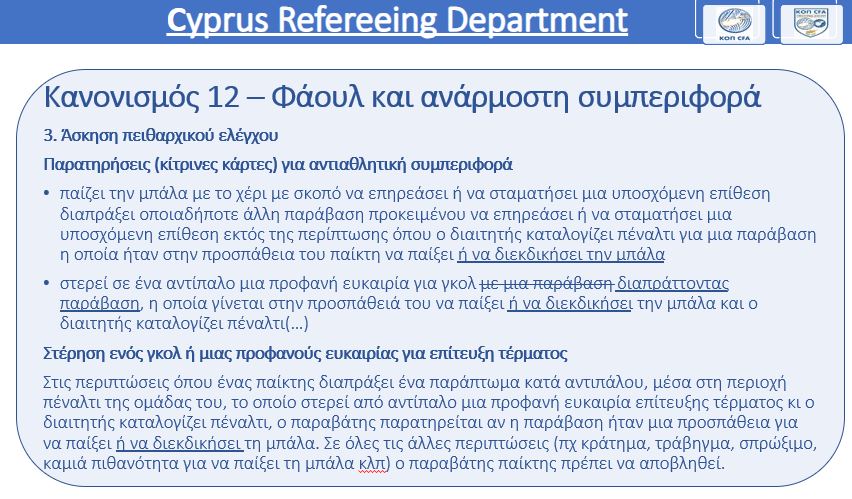 Cyprus Refereeing Department

ΚΟΠ CFA

ΚΟΠ CFA

Κανονισμός 12 – Φάουλ και ανάρμοστη συμπεριφορά

3. Άσκηση πειθαρχικού ελέγχου

Παρατηρήσεις (κίτρινες κάρτες) για αντιαθλητική συμπεριφορά

• παίζει την μπάλα με το χέρι με σκοπό να επηρεάσει ή να σταματήσει μια υποσχόμενη επίθεση διαπράξει οποιαδήποτε άλλη παράβαση προκειμένου να επηρεάσει ή να σταματήσει μια υποσχόμενη επίθεση εκτός της περίπτωσης όπου ο διαιτητής καταλογίζει πέναλτι για μια παράβαση η οποία ήταν στην προσπάθεια του παίκτη να παίξει ή να διεκδικήσει την μπάλα

• στερεί σε ένα αντίπαλο μια προφανή ευκαιρία για γκολ με μια παράβαση διαπράττοντας παράβαση, η οποία γίνεται στην προσπάθειά του να παίξει ή να διεκδικήσει την μπάλα και ο διαιτητής καταλογίζει πέναλτι(…)

Στέρηση ενός γκολ ή μιας προφανούς ευκαιρίας για επίτευξη τέρματος

Στις περιπτώσεις όπου ένας παίκτης διαπράξει ένα παράπτωμα κατά αντιπάλου, μέσα στη περιοχή πέναλτι της ομάδας του, το οποίο στερεί από αντίπαλο μια προφανή ευκαιρία επίτευξης τέρματος κι ο διαιτητής καταλογίζει πέναλτι, ο παραβάτης παρατηρείται αν η παράβαση ήταν μια προσπάθεια για να παίξει ή να διεκδικήσει τη μπάλα. Σε όλες τις άλλες περιπτώσεις (πχ κράτημα, τράβηγμα, σπρώξιμο, καμιά πιθανότητα για να παίξει τη μπάλα κλπ) ο παραβάτης παίκτης πρέπει να αποβληθεί.